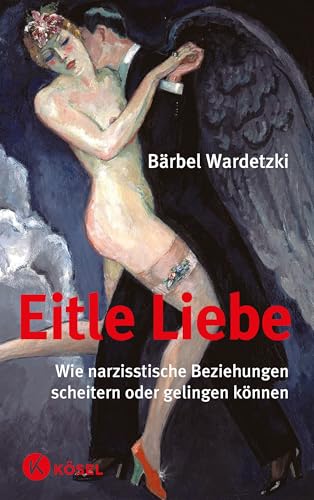 Bärbel Wardetzki

Eitle Liebe

Wie narzisstische Beziehungen scheitern oder gelingen können

K KÖSEL